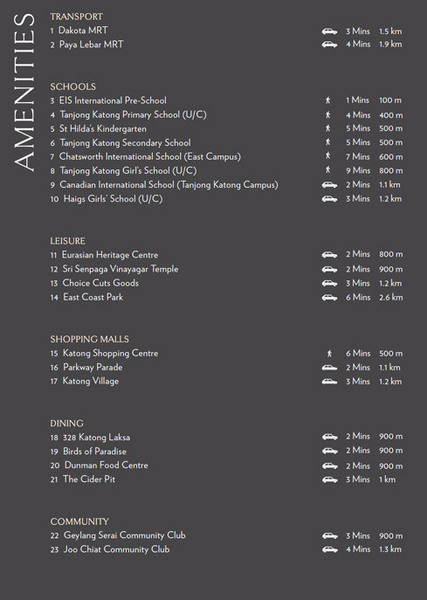 AMENITIES

TRANSPORT
1 Dakota MRT 3 Mins 1.5 km
2 Paya Lebar MRT 4 Mins 1.9 km

SCHOOLS
3 EIS International Pre-School 1 Mins 100 m
4 Tanjong Katong Primary School (U/C) 4 Mins 400 m
5 St Hilda's Kindergarten 5 Mins 500 m
6 Tanjong Katong Secondary School 5 Mins 500 m
7 Chatsworth International School (East Campus) 7 Mins 600 m
8 Tanjong Katong Girl's School (U/C) 9 Mins 800 m
9 Canadian International School (Tanjong Katong Campus) 2 Mins 1.1 km
10 Haigs Girls' School (U/C) 3 Mins 1.2 km

LEISURE
11 Eurasian Heritage Centre 2 Mins 800 m
12 Sri Senpaga Vinayagar Temple 2 Mins 900 m
13 Choice Cuts Goods 3 Mins 1.2 km
14 East Coast Park 6 Mins 2.6 km

SHOPPING MALLS
15 Katong Shopping Centre 6 Mins 500 m
16 Parkway Parade 2 Mins 1.1 km
17 Katong Village 3 Mins 1.2 km

DINING
18 328 Katong Laksa 2 Mins 900 m
19 Birds of Paradise 2 Mins 900 m
20 Dunman Food Centre 2 Mins 900 m
21 The Cider Pit 3 Mins 1 km

COMMUNITY
22 Geylang Serai Community Club 3 Mins 900 m
23 Joo Chiat Community Club 4 Mins 1.3 km